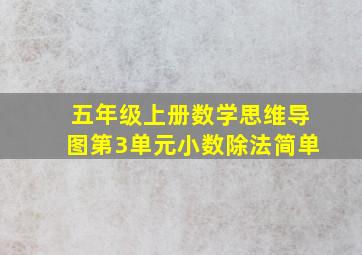 五年级上册数学思维导图第3单元小数除法简单